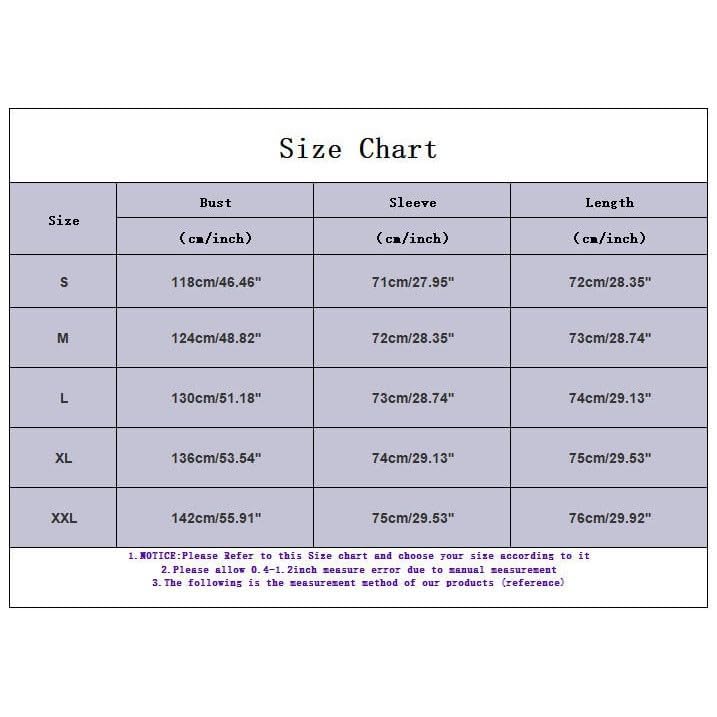 Size Chart

| Size | Bust (cm/inch) | Sleeve (cm/inch) | Length (cm/inch) |
|---|---|---|---|
| S | 118cm/46.46" | 71cm/27.95" | 72cm/28.35" |
| M | 124cm/48.82" | 72cm/28.35" | 73cm/28.74" |
| L | 130cm/51.18" | 73cm/28.74" | 74cm/29.13" |
| XL | 136cm/53.54" | 74cm/29.13" | 75cm/29.53" |
| XXL | 142cm/55.91" | 75cm/29.53" | 76cm/29.92" |

1.NOTICE:Please Refer to this Size chart and choose your size according to it
2.Please allow 0.4-1.2inch measure error due to manual measurement
3.The following is the measurement method of our products (reference)